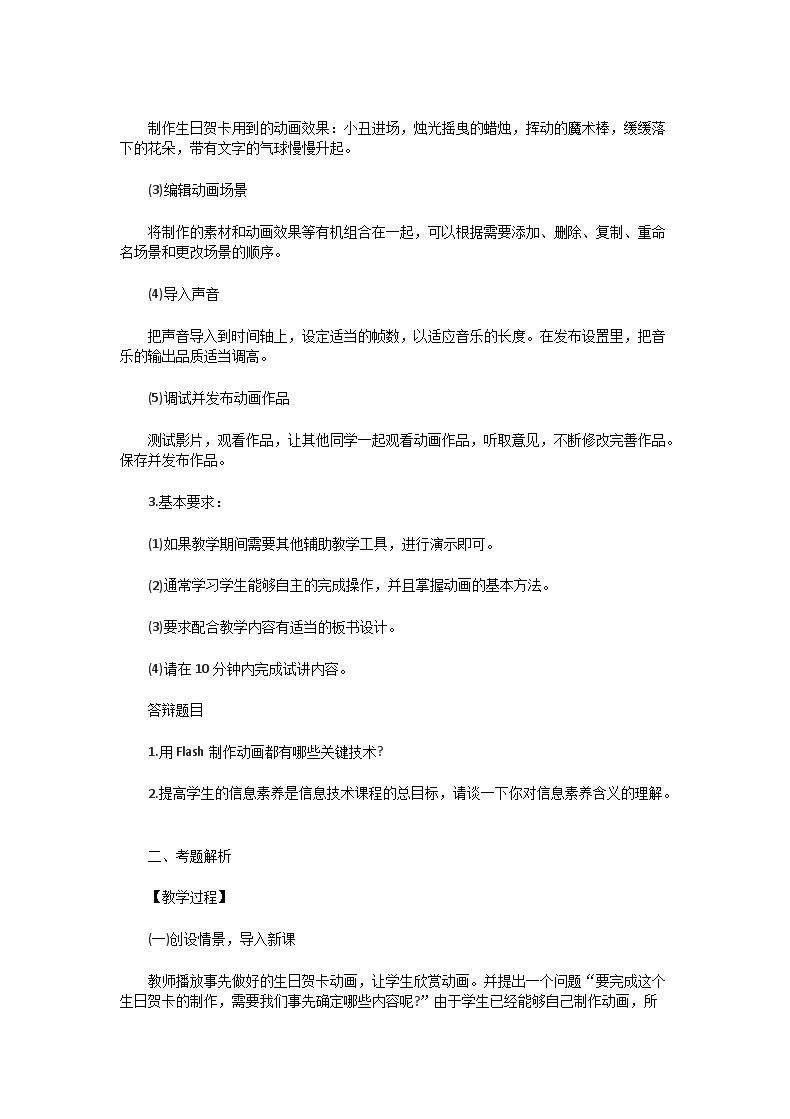 制作生日贺卡用到的动画效果：小丑进场，烛光摇曳的蜡烛，挥动的魔术棒，缓缓落下的花朵，带有文字的气球慢慢升起。

⑶编辑动画场景

将制作的素材和动画效果等有机组合在一起，可以根据需要添加、删除、复制、重命名场景和更改场景的顺序。

⑷导入声音

把声音导入到时间轴上，设定适当的帧数，以适应音乐的长度。在发布设置里，把音乐的输出品质适当调高。

⑸调试并发布动画作品

测试影片，观看作品，让其他同学一起观看动画作品，听取意见，不断修改完善作品。保存并发布作品。

3.基本要求：

⑴如果教学期间需要其他辅助教学工具，进行演示即可。

⑵通常学习学生能够自主的完成操作，并且掌握动画的基本方法。

⑶要求配合教学内容有适当的板书设计。

⑷请在 10 分钟内完成试讲内容。

答辩题目

1.用 Flash 制作动画都有哪些关键技术?

2.提高学生的信息素养是信息技术课程的总目标，请谈一下你对信息素养含义的理解。

二、考题解析

【教学过程】

㈠创设情景，导入新课

教师播放事先做好的生日贺卡动画，让学生欣赏动画。并提出一个问题“要完成这个生日贺卡的制作，需要我们事先确定哪些内容呢?”由于学生已经能够自己制作动画，所